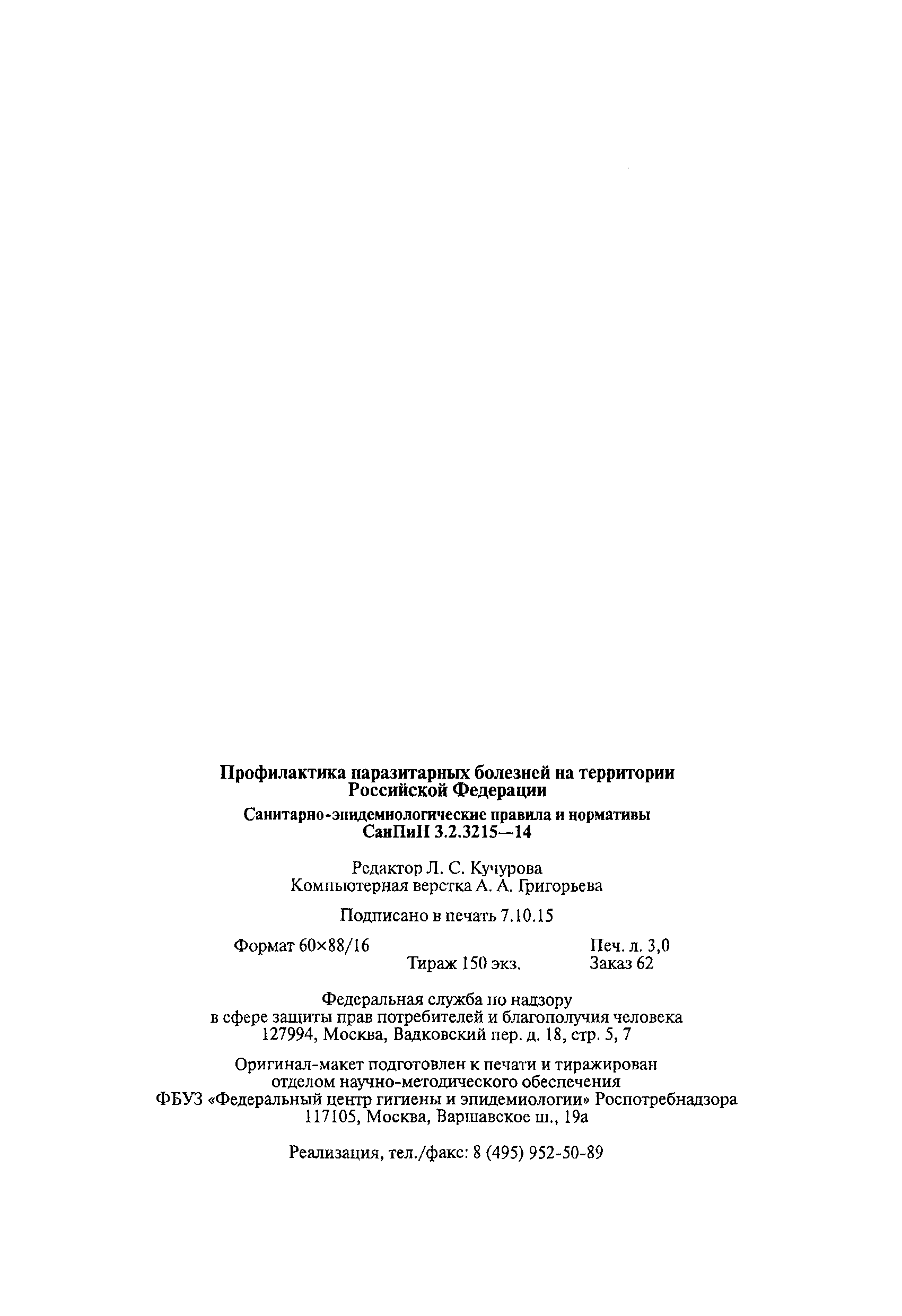 Профилактика паразитарных болезней на территории Российской Федерации

Санитарно-эпидемиологические правила и нормативы
СанПиН 3.2.3215—14

Редактор Л. С. Кучурова
Компьютерная верстка А. А. Григорьева

Подписано в печать 7.10.15

Формат 60×88/16 Печ. л. 3,0
Тираж 150 экз. Заказ 62

Федеральная служба по надзору
в сфере защиты прав потребителей и благополучия человека
127994, Москва, Вадковский пер. д. 18, стр. 5, 7

Оригинал-макет подготовлен к печати и тиражирован
отделом научно-методического обеспечения
ФБУЗ «Федеральный центр гигиены и эпидемиологии» Роспотребнадзора
117105, Москва, Варшавское ш., 19а

Реализация, тел./факс: 8 (495) 952-50-89